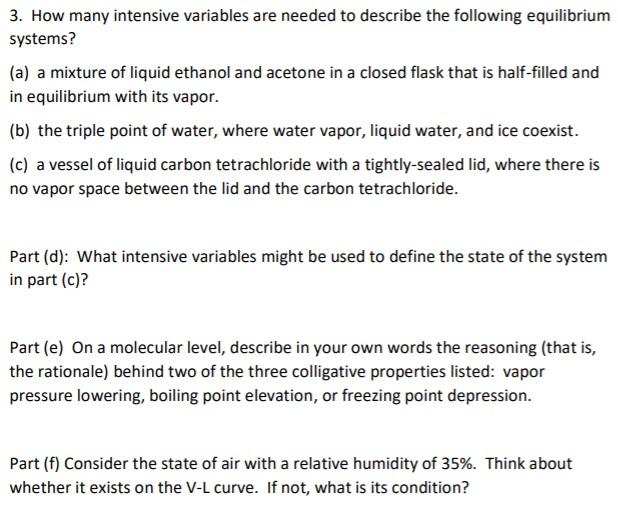 3. How many intensive variables are needed to describe the following equilibrium systems?

(a) a mixture of liquid ethanol and acetone in a closed flask that is half-filled and in equilibrium with its vapor.

(b) the triple point of water, where water vapor, liquid water, and ice coexist.

(c) a vessel of liquid carbon tetrachloride with a tightly-sealed lid, where there is no vapor space between the lid and the carbon tetrachloride.

Part (d): What intensive variables might be used to define the state of the system in part (c)?

Part (e) On a molecular level, describe in your own words the reasoning (that is, the rationale) behind two of the three colligative properties listed: vapor pressure lowering, boiling point elevation, or freezing point depression.

Part (f) Consider the state of air with a relative humidity of 35%. Think about whether it exists on the V-L curve. If not, what is its condition?